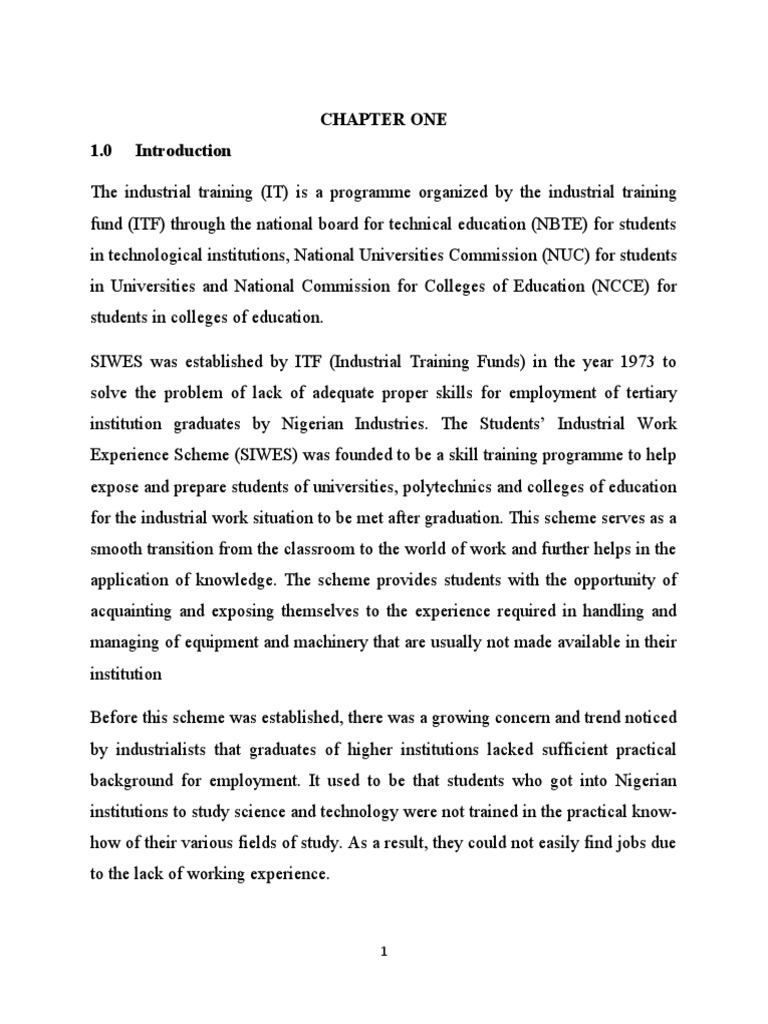 CHAPTER ONE

1.0 Introduction

The industrial training (IT) is a programme organized by the industrial training fund (ITF) through the national board for technical education (NBTE) for students in technological institutions, National Universities Commission (NUC) for students in Universities and National Commission for Colleges of Education (NCCE) for students in colleges of education.

SIWES was established by ITF (Industrial Training Funds) in the year 1973 to solve the problem of lack of adequate proper skills for employment of tertiary institution graduates by Nigerian Industries. The Students' Industrial Work Experience Scheme (SIWES) was founded to be a skill training programme to help expose and prepare students of universities, polytechnics and colleges of education for the industrial work situation to be met after graduation. This scheme serves as a smooth transition from the classroom to the world of work and further helps in the application of knowledge. The scheme provides students with the opportunity of acquainting and exposing themselves to the experience required in handling and managing of equipment and machinery that are usually not made available in their institution

Before this scheme was established, there was a growing concern and trend noticed by industrialists that graduates of higher institutions lacked sufficient practical background for employment. It used to be that students who got into Nigerian institutions to study science and technology were not trained in the practical know-how of their various fields of study. As a result, they could not easily find jobs due to the lack of working experience.

1